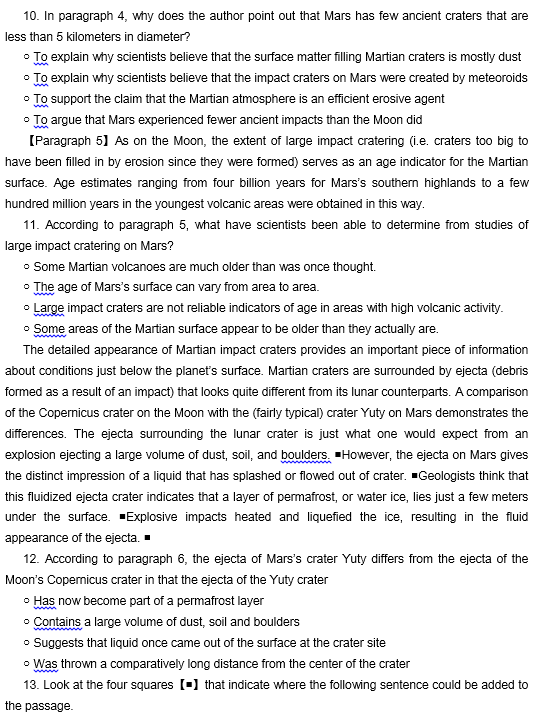 10. In paragraph 4, why does the author point out that Mars has few ancient craters that are less than 5 kilometers in diameter?

○ To explain why scientists believe that the surface matter filling Martian craters is mostly dust
○ To explain why scientists believe that the impact craters on Mars were created by meteoroids
○ To support the claim that the Martian atmosphere is an efficient erosive agent
○ To argue that Mars experienced fewer ancient impacts than the Moon did

【Paragraph 5】As on the Moon, the extent of large impact cratering (i.e. craters too big to have been filled in by erosion since they were formed) serves as an age indicator for the Martian surface. Age estimates ranging from four billion years for Mars's southern highlands to a few hundred million years in the youngest volcanic areas were obtained in this way.

11. According to paragraph 5, what have scientists been able to determine from studies of large impact cratering on Mars?

○ Some Martian volcanoes are much older than was once thought.
○ The age of Mars's surface can vary from area to area.
○ Large impact craters are not reliable indicators of age in areas with high volcanic activity.
○ Some areas of the Martian surface appear to be older than they actually are.

The detailed appearance of Martian impact craters provides an important piece of information about conditions just below the planet's surface. Martian craters are surrounded by ejecta (debris formed as a result of an impact) that looks quite different from its lunar counterparts. A comparison of the Copernicus crater on the Moon with the (fairly typical) crater Yuty on Mars demonstrates the differences. The ejecta surrounding the lunar crater is just what one would expect from an explosion ejecting a large volume of dust, soil, and boulders. ■However, the ejecta on Mars gives the distinct impression of a liquid that has splashed or flowed out of crater. ■Geologists think that this fluidized ejecta crater indicates that a layer of permafrost, or water ice, lies just a few meters under the surface. ■Explosive impacts heated and liquefied the ice, resulting in the fluid appearance of the ejecta. ■

12. According to paragraph 6, the ejecta of Mars's crater Yuty differs from the ejecta of the Moon's Copernicus crater in that the ejecta of the Yuty crater

○ Has now become part of a permafrost layer
○ Contains a large volume of dust, soil and boulders
○ Suggests that liquid once came out of the surface at the crater site
○ Was thrown a comparatively long distance from the center of the crater

13. Look at the four squares【■】that indicate where the following sentence could be added to the passage.